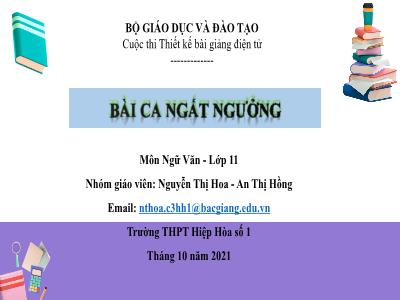 BỘ GIÁO DỤC VÀ ĐÀO TẠO
Cuộc thi Thiết kế bài giảng điện tử
-------------

BÀI CA NGẤT NGƯỞNG

Môn Ngữ Văn - Lớp 11

Nhóm giáo viên: Nguyễn Thị Hoa - An Thị Hồng

Email: nthoa.c3hh1@bacgiang.edu.vn

Trường THPT Hiệp Hòa số 1

Tháng 10 năm 2021